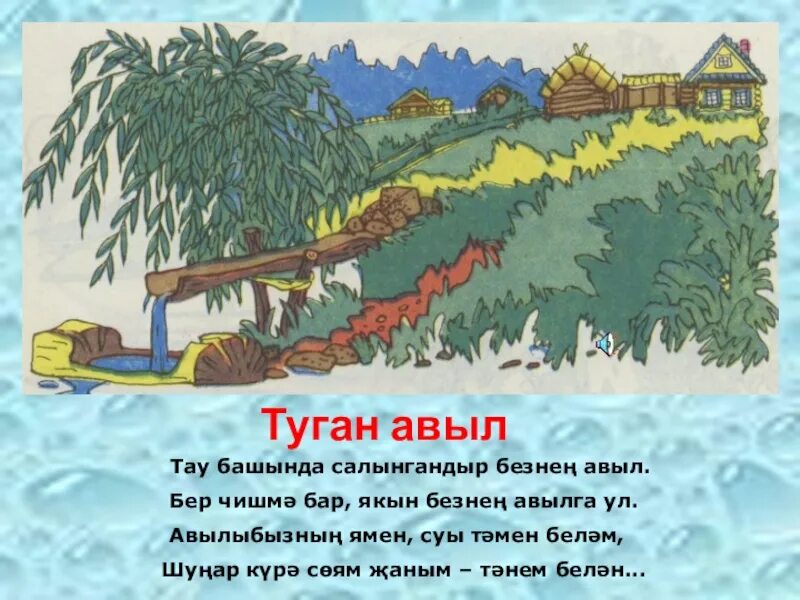 Туган авыл

Тау башында салынгандыр безнең авыл.
Бер чишмә бар, якын безнең авылга ул.
Авылыбызның ямен, суы тәмен беләм,
Шуңар күрә сөям җаным – тәнем белән...